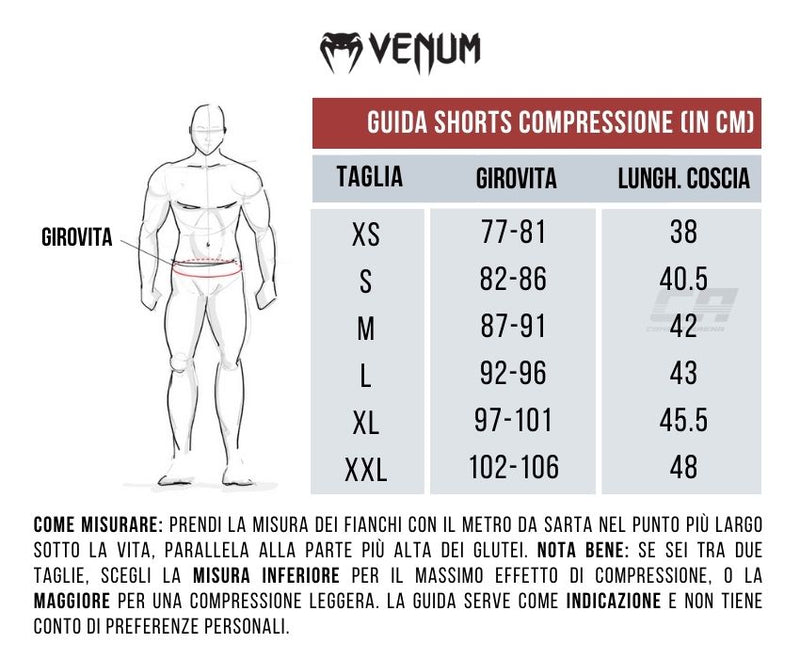 VENUM

GIROVITA

GUIDA SHORTS COMPRESSIONE (IN CM)

| TAGLIA | GIROVITA | LUNGH. COSCIA |
|---|---|---|
| XS | 77-81 | 38 |
| S | 82-86 | 40.5 |
| M | 87-91 | 42 |
| L | 92-96 | 43 |
| XL | 97-101 | 45.5 |
| XXL | 102-106 | 48 |

COME MISURARE: PRENDI LA MISURA DEI FIANCHI CON IL METRO DA SARTA NEL PUNTO PIÙ LARGO SOTTO LA VITA, PARALLELA ALLA PARTE PIÙ ALTA DEI GLUTEI. NOTA BENE: SE SEI TRA DUE TAGLIE, SCEGLI LA MISURA INFERIORE PER IL MASSIMO EFFETTO DI COMPRESSIONE, O LA MAGGIORE PER UNA COMPRESSIONE LEGGERA. LA GUIDA SERVE COME INDICAZIONE E NON TIENE CONTO DI PREFERENZE PERSONALI.